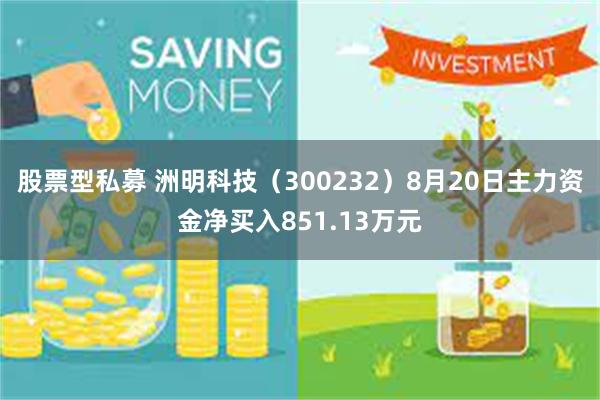 SAVING MONEY

INVESTMENT

股票型私募 洲明科技（300232）8月20日主力资金净买入851.13万元